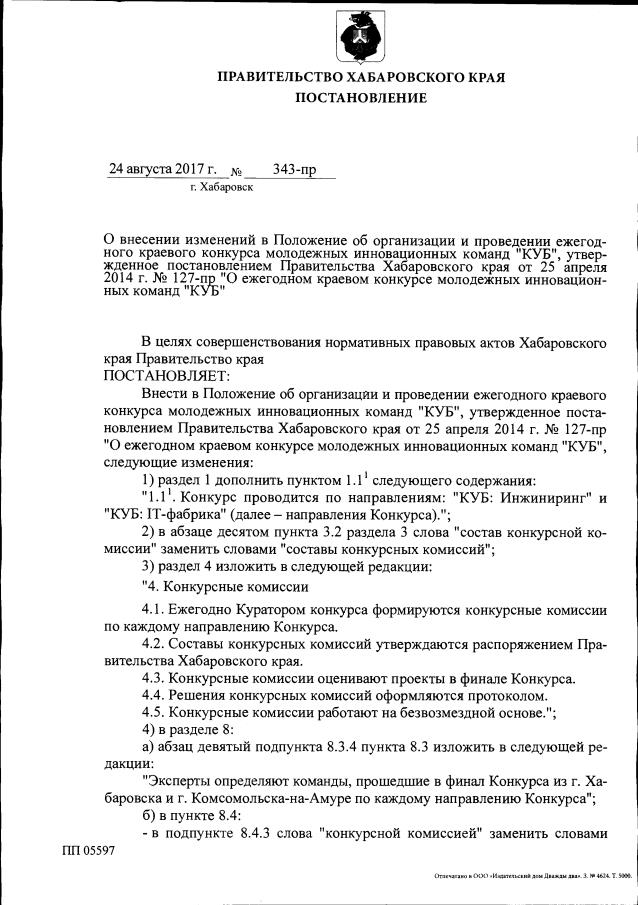 ПРАВИТЕЛЬСТВО ХАБАРОВСКОГО КРАЯ
ПОСТАНОВЛЕНИЕ

24 августа 2017 г. № 343-пр
г. Хабаровск

О внесении изменений в Положение об организации и проведении ежегодного краевого конкурса молодежных инновационных команд "КУБ", утвержденное постановлением Правительства Хабаровского края от 25 апреля 2014 г. № 127-пр "О ежегодном краевом конкурсе молодежных инновационных команд "КУБ"

В целях совершенствования нормативных правовых актов Хабаровского края Правительство края
ПОСТАНОВЛЯЕТ:

Внести в Положение об организации и проведении ежегодного краевого конкурса молодежных инновационных команд "КУБ", утвержденное постановлением Правительства Хабаровского края от 25 апреля 2014 г. № 127-пр "О ежегодном краевом конкурсе молодежных инновационных команд "КУБ", следующие изменения:

1) раздел 1 дополнить пунктом $1.1^1$ следующего содержания:

"$1.1^1$. Конкурс проводится по направлениям: "КУБ: Инжиниринг" и "КУБ: IT-фабрика" (далее – направления Конкурса).";

2) в абзаце десятом пункта 3.2 раздела 3 слова "состав конкурсной комиссии" заменить словами "составы конкурсных комиссий";

3) раздел 4 изложить в следующей редакции:

"4. Конкурсные комиссии

4.1. Ежегодно Куратором конкурса формируются конкурсные комиссии по каждому направлению Конкурса.

4.2. Составы конкурсных комиссий утверждаются распоряжением Правительства Хабаровского края.

4.3. Конкурсные комиссии оценивают проекты в финале Конкурса.

4.4. Решения конкурсных комиссий оформляются протоколом.

4.5. Конкурсные комиссии работают на безвозмездной основе.";

4) в разделе 8:

а) абзац девятый подпункта 8.3.4 пункта 8.3 изложить в следующей редакции:

"Эксперты определяют команды, прошедшие в финал Конкурса из г. Хабаровска и г. Комсомольска-на-Амуре по каждому направлению Конкурса";

б) в пункте 8.4:

- в подпункте 8.4.3 слова "конкурсной комиссией" заменить словами

ПП 05597

Отпечатано в ООО «Издательский дом Дважды два». З. № 4624. Т. 5000.